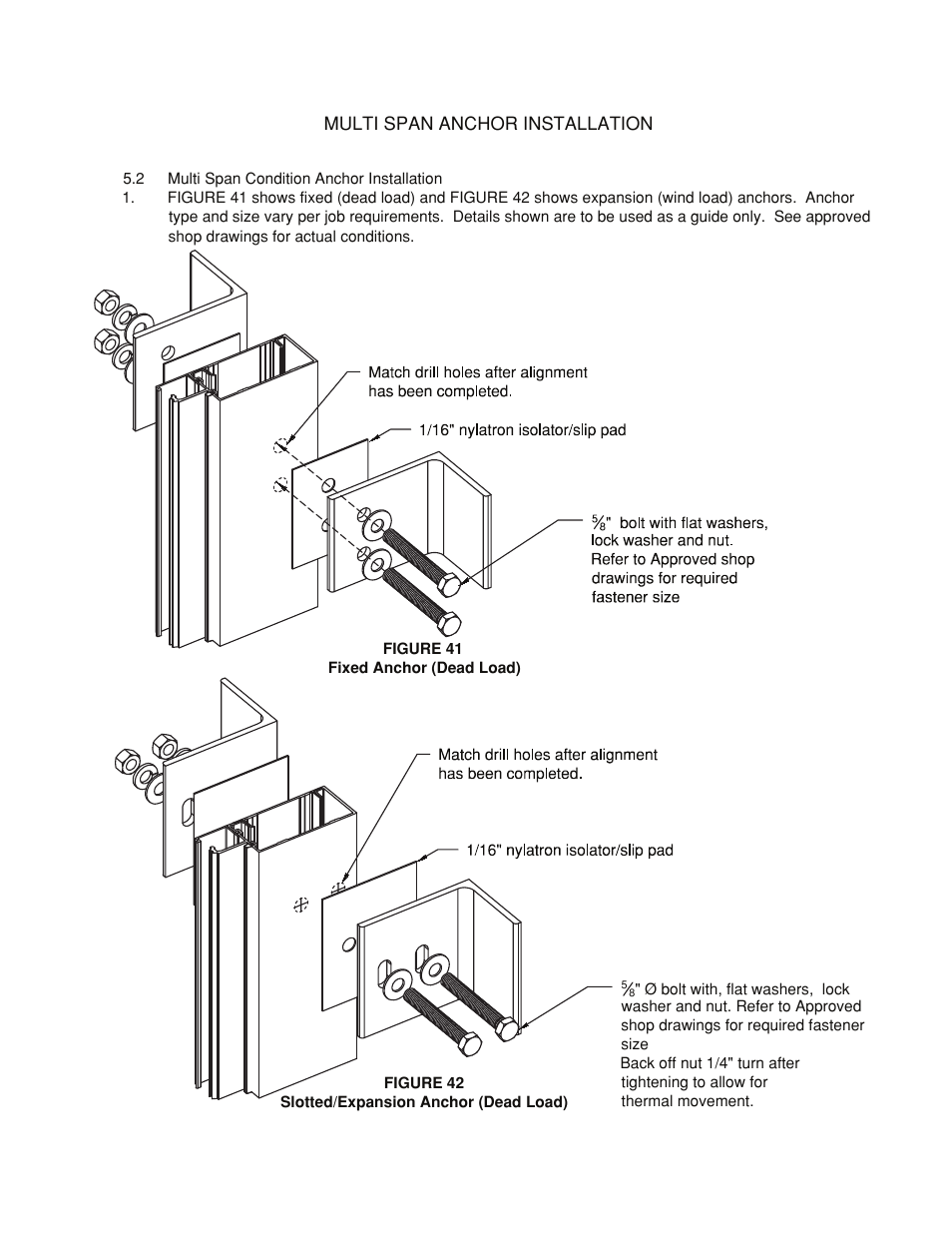 MULTI SPAN ANCHOR INSTALLATION

5.2 Multi Span Condition Anchor Installation

1. FIGURE 41 shows fixed (dead load) and FIGURE 42 shows expansion (wind load) anchors. Anchor type and size vary per job requirements. Details shown are to be used as a guide only. See approved shop drawings for actual conditions.

Match drill holes after alignment has been completed.

1/16" nylatron isolator/slip pad

$\frac{5}{8}$" bolt with flat washers, lock washer and nut. Refer to Approved shop drawings for required fastener size

FIGURE 41
Fixed Anchor (Dead Load)

Match drill holes after alignment has been completed.

1/16" nylatron isolator/slip pad

$\frac{5}{8}$" Ø bolt with, flat washers, lock washer and nut. Refer to Approved shop drawings for required fastener size
Back off nut 1/4" turn after tightening to allow for thermal movement.

FIGURE 42
Slotted/Expansion Anchor (Dead Load)